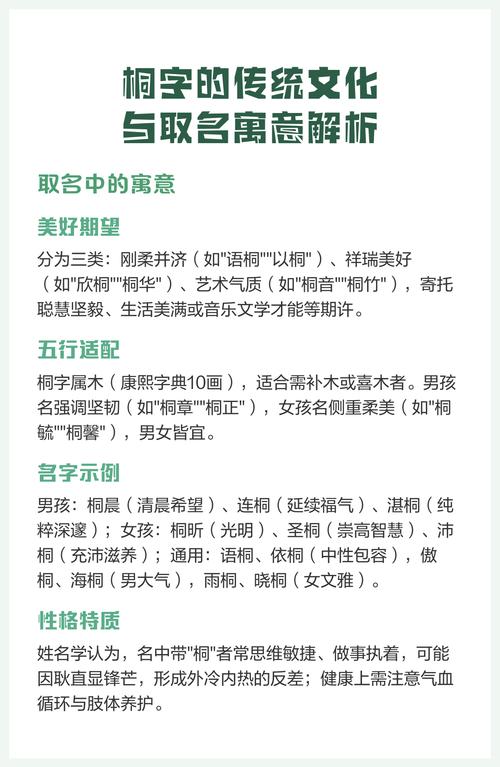 桐字的传统文化
与取名寓意解析

取名中的寓意

美好期望

分为三类：刚柔并济（如"语桐""以桐"）、祥瑞美好（如"欣桐""桐华"）、艺术气质（如"桐音""桐竹"），寄托聪慧坚毅、生活美满或音乐文学才能等期许。

五行适配

桐字属木（康熙字典10画），适合需补木或喜木者。男孩名强调坚韧（如"桐章""桐正"），女孩名侧重柔美（如"桐毓""桐馨"），男女皆宜。

名字示例

男孩：桐晨（清晨希望）、连桐（延续福气）、湛桐（纯粹深邃）；女孩：桐昕（光明）、圣桐（崇高智慧）、沛桐（充沛滋养）；通用：语桐、依桐（中性包容），傲桐、海桐（男大气），雨桐、晓桐（女文雅）。

性格特质

姓名学认为，名中带"桐"者常思维敏捷、做事执着，可能因耿直显锋芒，形成外冷内热的反差；健康上需注意气血循环与肢体养护。